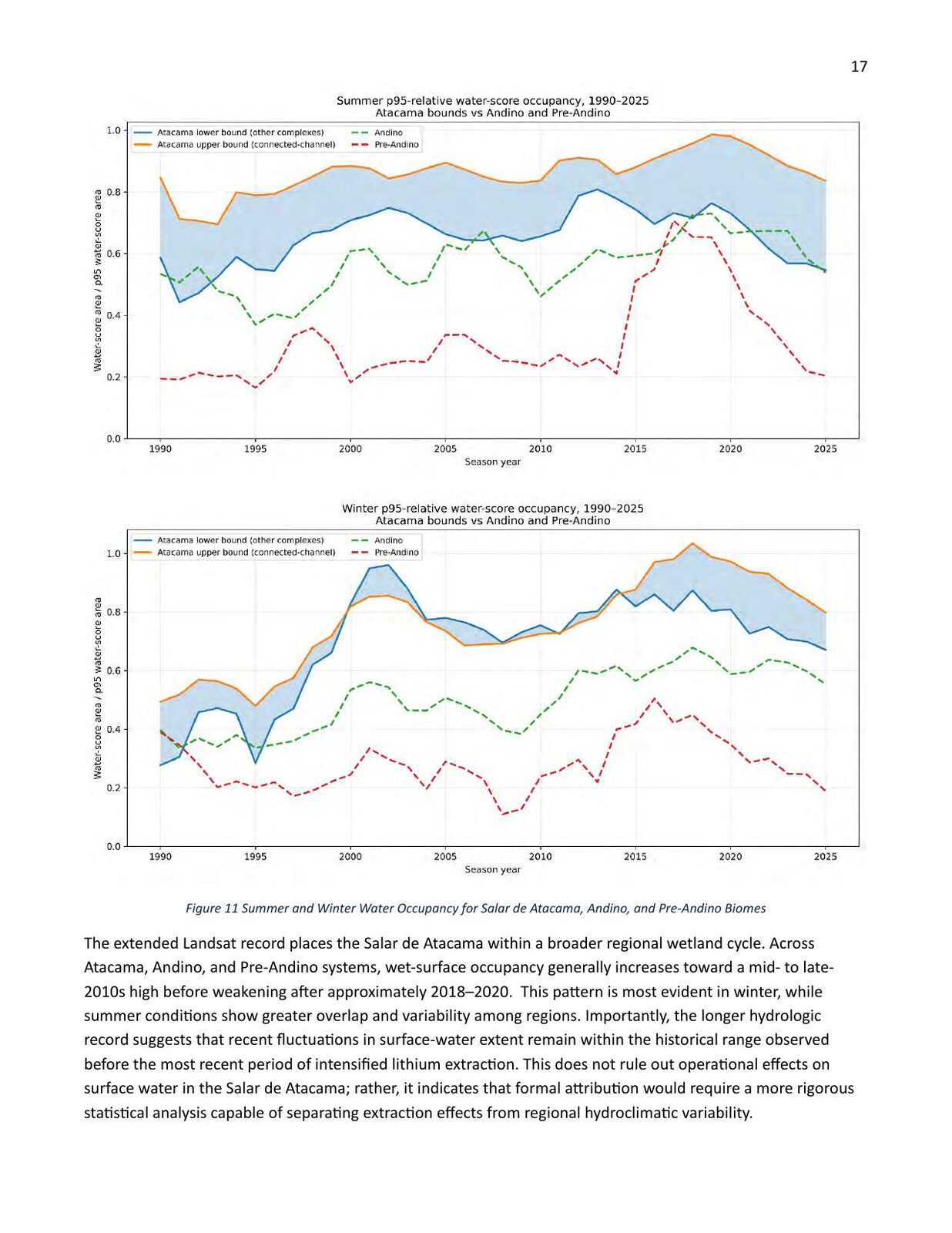 17

Summer p95-relative water-score occupancy, 1990–2025
Atacama bounds vs Andino and Pre-Andino

Atacama lower bound (other complexes)
Atacama upper bound (connected-channel)
Andino
Pre-Andino

Water-score area / p95 water-score area

1.0
0.8
0.6
0.4
0.2
0.0

1990 1995 2000 2005 2010 2015 2020 2025

Season year

Winter p95-relative water-score occupancy, 1990–2025
Atacama bounds vs Andino and Pre-Andino

Atacama lower bound (other complexes)
Atacama upper bound (connected-channel)
Andino
Pre-Andino

Water-score area / p95 water-score area

1.0
0.8
0.6
0.4
0.2
0.0

1990 1995 2000 2005 2010 2015 2020 2025

Season year

Figure 11 Summer and Winter Water Occupancy for Salar de Atacama, Andino, and Pre-Andino Biomes

The extended Landsat record places the Salar de Atacama within a broader regional wetland cycle. Across Atacama, Andino, and Pre-Andino systems, wet-surface occupancy generally increases toward a mid- to late-2010s high before weakening after approximately 2018–2020. This pattern is most evident in winter, while summer conditions show greater overlap and variability among regions. Importantly, the longer hydrologic record suggests that recent fluctuations in surface-water extent remain within the historical range observed before the most recent period of intensified lithium extraction. This does not rule out operational effects on surface water in the Salar de Atacama; rather, it indicates that formal attribution would require a more rigorous statistical analysis capable of separating extraction effects from regional hydroclimatic variability.